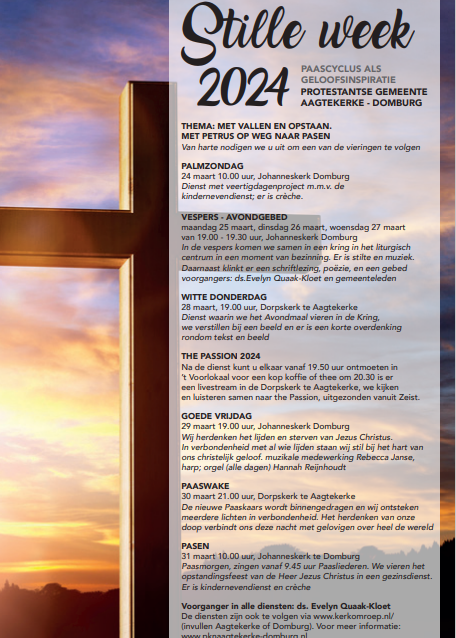 Stille week 2024

PAASCYCLUS ALS GELOOFSINSPIRATIE
PROTESTANTSE GEMEENTE AAGTEKERKE - DOMBURG

THEMA: MET VALLEN EN OPSTAAN. MET PETRUS OP WEG NAAR PASEN
Van harte nodigen we u uit om een van de vieringen te volgen

PALMZONDAG
24 maart 10.00 uur, Johanneskerk Domburg
Dienst met veertigdagenproject m.m.v. de kindernevendienst; er is crèche.

VESPERS - AVONDGEBED
maandag 25 maart, dinsdag 26 maart, woensdag 27 maart van 19.00 - 19.30 uur, Johanneskerk Domburg
In de vespers komen we samen in een kring in het liturgisch centrum in een moment van bezinning. Er is stilte en muziek. Daarnaast klinkt er een schriftlezing, poëzie, en een gebed voorgangers: ds.Evelyn Quaak-Kloet en gemeenteleden

WITTE DONDERDAG
28 maart, 19.00 uur, Dorpskerk te Aagtekerke
Dienst waarin we het Avondmaal vieren in de Kring, we verstillen bij een beeld en er is een korte overdenking rondom tekst en beeld

THE PASSION 2024
Na de dienst kunt u elkaar vanaf 19.50 uur ontmoeten in 't Voorlokaal voor een kop koffie of thee om 20.30 is er een livestream in de Dorpskerk te Aagtekerke, we kijken en luisteren samen naar the Passion, uitgezonden vanuit Zeist.

GOEDE VRIJDAG
29 maart 19.00 uur, Johanneskerk Domburg
Wij herdenken het lijden en sterven van Jezus Christus. In verbondenheid met al wie lijden staan wij stil bij het hart van ons christelijk geloof. muzikale medewerking Rebecca Janse, harp; orgel (alle dagen) Hannah Reijnhoudt

PAASWAKE
30 maart 21.00 uur, Dorpskerk te Aagtekerke
De nieuwe Paaskaars wordt binnengedragen en wij ontsteken meerdere lichten in verbondenheid. Het herdenken van onze doop verbindt ons deze nacht met gelovigen over heel de wereld

PASEN
31 maart 10.00 uur, Johanneskerk te Domburg
Paasmorgen, zingen vanaf 9.45 uur Paasliederen. We vieren het opstandingsfeest van de Heer Jezus Christus in een gezinsdienst. Er is kindernevendienst en crèche

Voorganger in alle diensten: ds. Evelyn Quaak-Kloet
De diensten zijn ook te volgen via www.kerkomroep.nl/ (invullen Aagtekerke of Domburg). Voor meer informatie: www.pknaagtekerke-domburg.nl